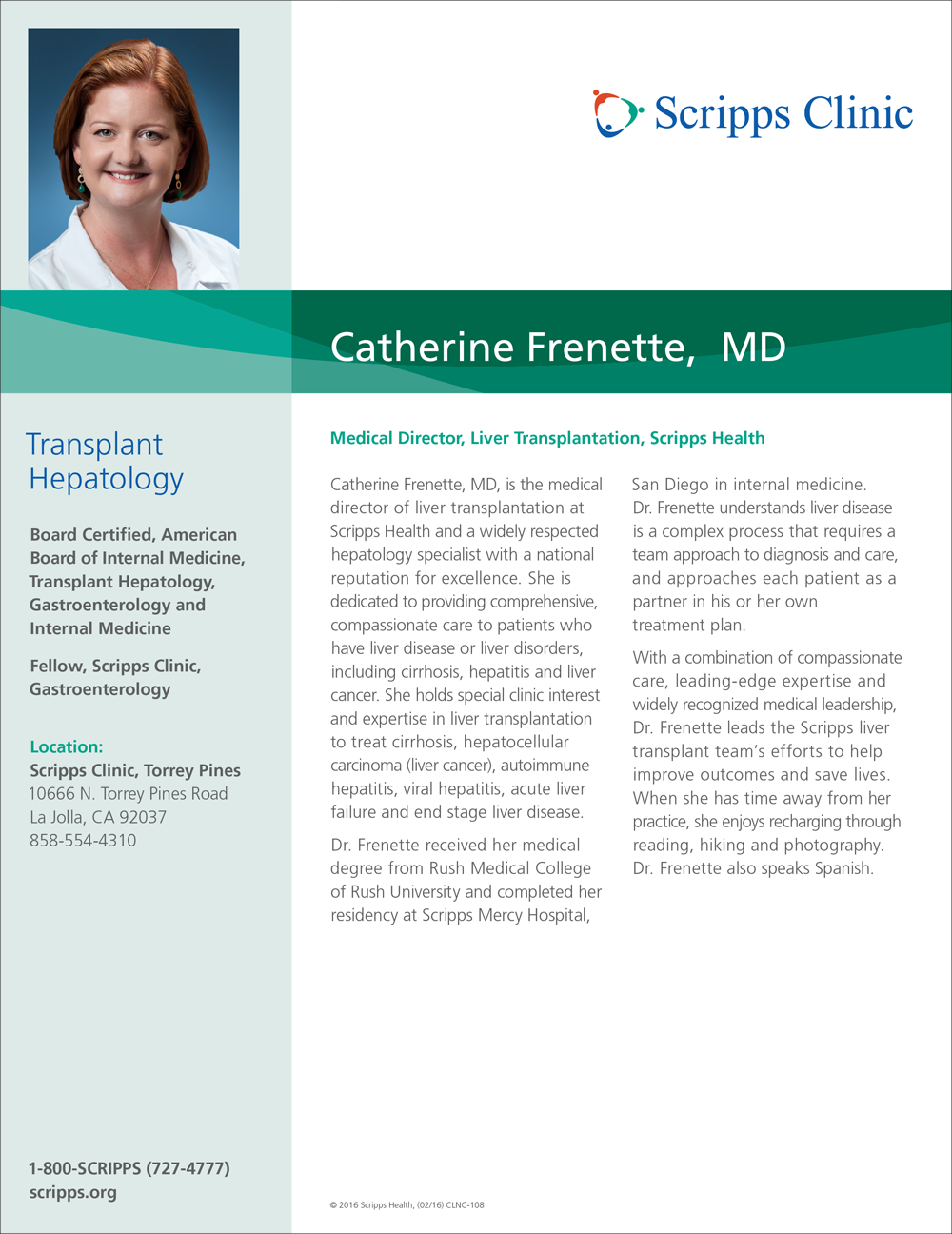 Scripps Clinic

Catherine Frenette, MD

Transplant Hepatology

Board Certified, American Board of Internal Medicine, Transplant Hepatology, Gastroenterology and Internal Medicine

Fellow, Scripps Clinic, Gastroenterology

Location:
Scripps Clinic, Torrey Pines
10666 N. Torrey Pines Road
La Jolla, CA 92037
858-554-4310

1-800-SCRIPPS (727-4777)
scripps.org

Medical Director, Liver Transplantation, Scripps Health

Catherine Frenette, MD, is the medical director of liver transplantation at Scripps Health and a widely respected hepatology specialist with a national reputation for excellence. She is dedicated to providing comprehensive, compassionate care to patients who have liver disease or liver disorders, including cirrhosis, hepatitis and liver cancer. She holds special clinic interest and expertise in liver transplantation to treat cirrhosis, hepatocellular carcinoma (liver cancer), autoimmune hepatitis, viral hepatitis, acute liver failure and end stage liver disease.

Dr. Frenette received her medical degree from Rush Medical College of Rush University and completed her residency at Scripps Mercy Hospital, San Diego in internal medicine. Dr. Frenette understands liver disease is a complex process that requires a team approach to diagnosis and care, and approaches each patient as a partner in his or her own treatment plan.

With a combination of compassionate care, leading-edge expertise and widely recognized medical leadership, Dr. Frenette leads the Scripps liver transplant team's efforts to help improve outcomes and save lives. When she has time away from her practice, she enjoys recharging through reading, hiking and photography. Dr. Frenette also speaks Spanish.

© 2016 Scripps Health, (02/16) CLNC-108